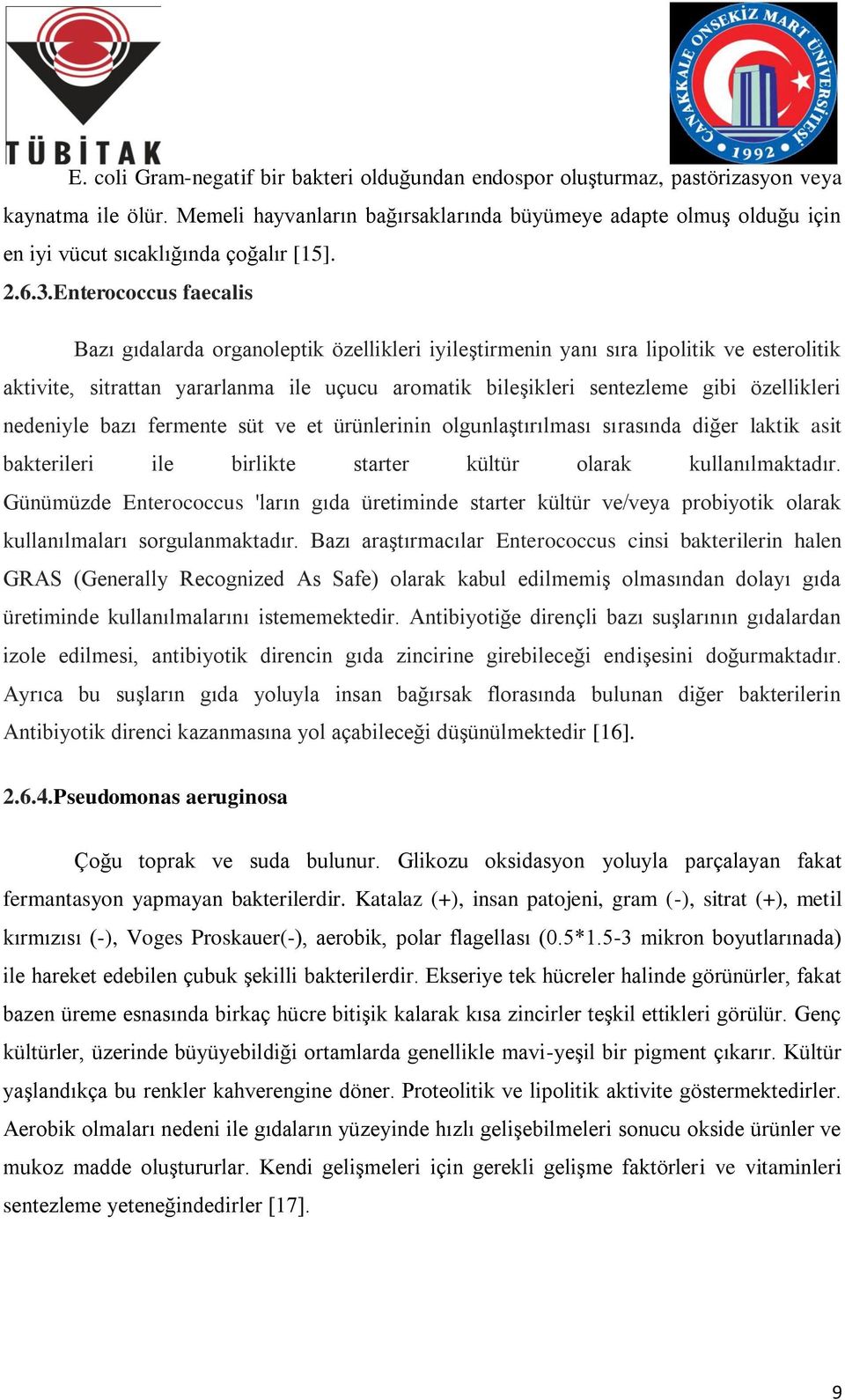 TÜBİTAK

ÇANAKKALE ONSEKİZ MART ÜNİVERSİTESİ
1992

E. coli Gram-negatif bir bakteri olduğundan endospor oluşturmaz, pastörizasyon veya kaynatma ile ölür. Memeli hayvanların bağırsaklarında büyümeye adapte olmuş olduğu için en iyi vücut sıcaklığında çoğalır [15].

2.6.3.Enterococcus faecalis

Bazı gıdalarda organoleptik özellikleri iyileştirmenin yanı sıra lipolitik ve esterolitik aktivite, sitrattan yararlanma ile uçucu aromatik bileşikleri sentezleme gibi özellikleri nedeniyle bazı fermente süt ve et ürünlerinin olgunlaştırılması sırasında diğer laktik asit bakterileri ile birlikte starter kültür olarak kullanılmaktadır. Günümüzde Enterococcus 'ların gıda üretiminde starter kültür ve/veya probiyotik olarak kullanılmaları sorgulanmaktadır. Bazı araştırmacılar Enterococcus cinsi bakterilerin halen GRAS (Generally Recognized As Safe) olarak kabul edilmemiş olmasından dolayı gıda üretiminde kullanılmalarını istememektedir. Antibiyotiğe dirençli bazı suşlarının gıdalardan izole edilmesi, antibiyotik direncin gıda zincirine girebileceği endişesini doğurmaktadır. Ayrıca bu suşların gıda yoluyla insan bağırsak florasında bulunan diğer bakterilerin Antibiyotik direnci kazanmasına yol açabileceği düşünülmektedir [16].

2.6.4.Pseudomonas aeruginosa

Çoğu toprak ve suda bulunur. Glikozu oksidasyon yoluyla parçalayan fakat fermantasyon yapmayan bakterilerdir. Katalaz (+), insan patojeni, gram (-), sitrat (+), metil kırmızısı (-), Voges Proskauer(-), aerobik, polar flagellası (0.5*1.5-3 mikron boyutlarınada) ile hareket edebilen çubuk şekilli bakterilerdir. Ekseriye tek hücreler halinde görünürler, fakat bazen üreme esnasında birkaç hücre bitişik kalarak kısa zincirler teşkil ettikleri görülür. Genç kültürler, üzerinde büyüyebildiği ortamlarda genellikle mavi-yeşil bir pigment çıkarır. Kültür yaşlandıkça bu renkler kahverengine döner. Proteolitik ve lipolitik aktivite göstermektedirler. Aerobik olmaları nedeni ile gıdaların yüzeyinde hızlı gelişebilmeleri sonucu okside ürünler ve mukoz madde oluştururlar. Kendi gelişmeleri için gerekli gelişme faktörleri ve vitaminleri sentezleme yeteneğindedirler [17].

9